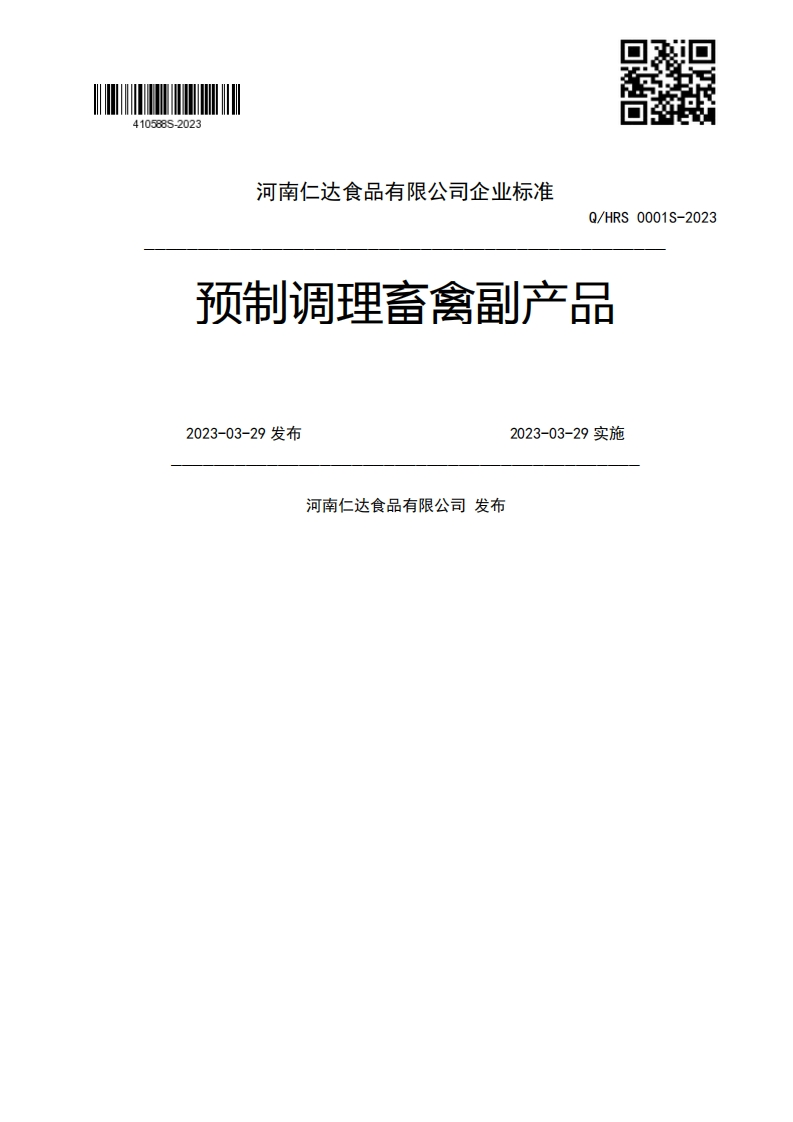 410588S-2023

河南仁达食品有限公司企业标准

Q/HRS 0001S-2023

预制调理畜禽副产品

2023-03-29 发布

2023-03-29 实施

河南仁达食品有限公司 发布